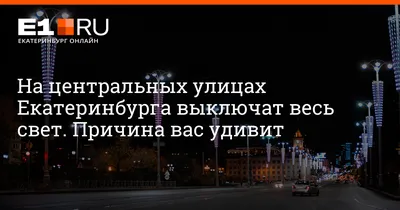 E1.RU
ЕКАТЕРИНБУРГ ОНЛАЙН

На центральных улицах Екатеринбурга выключат весь свет. Причина вас удивит